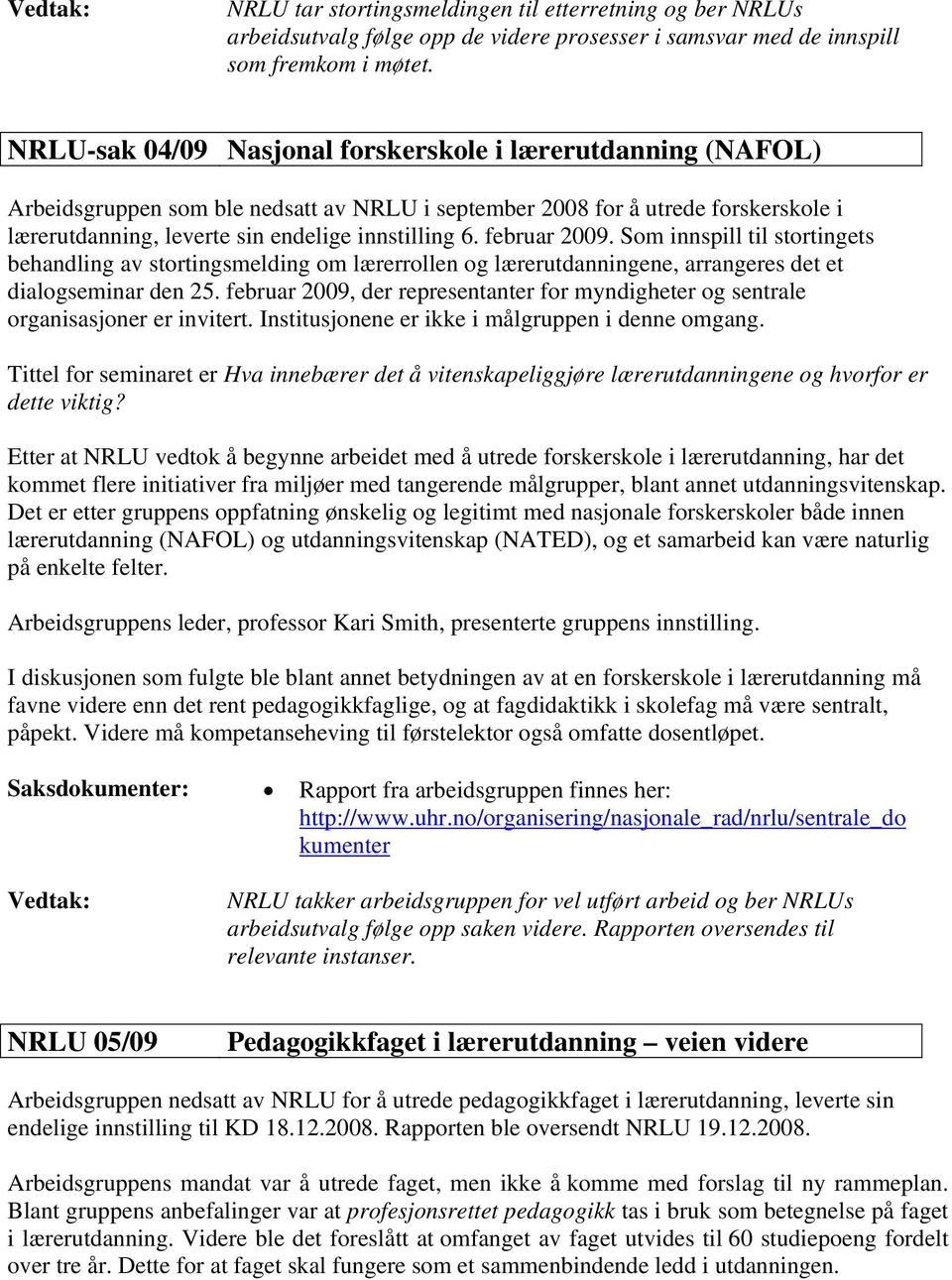 Vedtak: NRLU tar stortingsmeldingen til etterretning og ber NRLUs arbeidsutvalg følge opp de videre prosesser i samsvar med de innspill som fremkom i møtet.

NRLU-sak 04/09 Nasjonal forskerskole i lærerutdanning (NAFOL)

Arbeidsgruppen som ble nedsatt av NRLU i september 2008 for å utrede forskerskole i lærerutdanning, leverte sin endelige innstilling 6. februar 2009. Som innspill til stortingets behandling av stortingsmelding om lærerrollen og lærerutdanningene, arrangeres det et dialogseminar den 25. februar 2009, der representanter for myndigheter og sentrale organisasjoner er invitert. Institusjonene er ikke i målgruppen i denne omgang.

Tittel for seminaret er Hva innebærer det å vitenskapeliggjøre lærerutdanningene og hvorfor er dette viktig?

Etter at NRLU vedtok å begynne arbeidet med å utrede forskerskole i lærerutdanning, har det kommet flere initiativer fra miljøer med tangerende målgrupper, blant annet utdanningsvitenskap. Det er etter gruppens oppfatning ønskelig og legitimt med nasjonale forskerskoler både innen lærerutdanning (NAFOL) og utdanningsvitenskap (NATED), og et samarbeid kan være naturlig på enkelte felter.

Arbeidsgruppens leder, professor Kari Smith, presenterte gruppens innstilling.

I diskusjonen som fulgte ble blant annet betydningen av at en forskerskole i lærerutdanning må favne videre enn det rent pedagogikkfaglige, og at fagdidaktikk i skolefag må være sentralt, påpekt. Videre må kompetanseheving til førstelektor også omfatte dosentløpet.

Saksdokumenter:
• Rapport fra arbeidsgruppen finnes her: http://www.uhr.no/organisering/nasjonale_rad/nrlu/sentrale_dokumenter

Vedtak: NRLU takker arbeidsgruppen for vel utført arbeid og ber NRLUs arbeidsutvalg følge opp saken videre. Rapporten oversendes til relevante instanser.

NRLU 05/09 Pedagogikkfaget i lærerutdanning – veien videre

Arbeidsgruppen nedsatt av NRLU for å utrede pedagogikkfaget i lærerutdanning, leverte sin endelige innstilling til KD 18.12.2008. Rapporten ble oversendt NRLU 19.12.2008.

Arbeidsgruppens mandat var å utrede faget, men ikke å komme med forslag til ny rammeplan. Blant gruppens anbefalinger var at profesjonsrettet pedagogikk tas i bruk som betegnelse på faget i lærerutdanning. Videre ble det foreslått at omfanget av faget utvides til 60 studiepoeng fordelt over tre år. Dette for at faget skal fungere som et sammenbindende ledd i utdanningen.